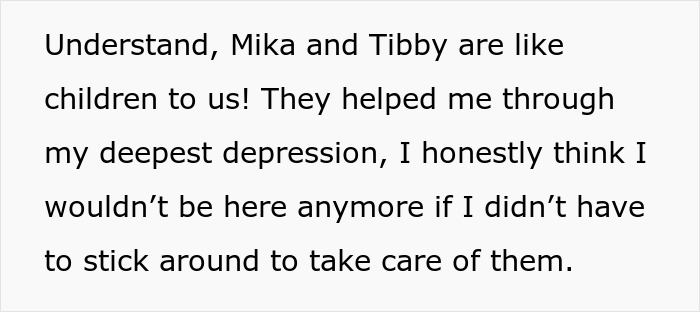 Understand, Mika and Tibby are like children to us! They helped me through my deepest depression, I honestly think I wouldn’t be here anymore if I didn’t have to stick around to take care of them.